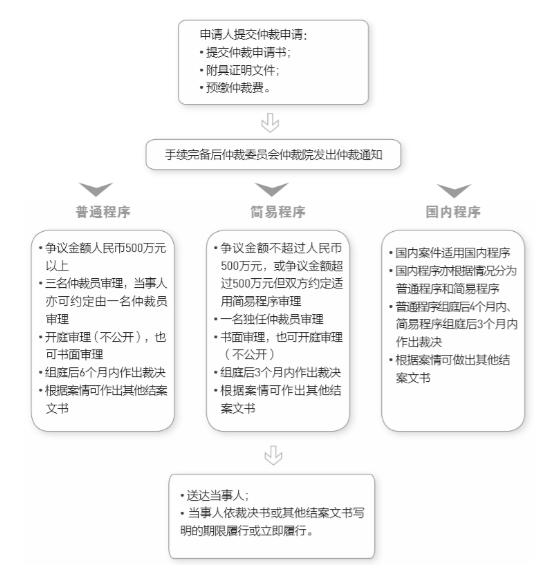 申请人提交仲裁申请：
• 提交仲裁申请书；
• 附具证明文件；
• 预缴仲裁费。

手续完备后仲裁委员会仲裁院发出仲裁通知

普通程序

• 争议金额人民币500万元以上
• 三名仲裁员审理，当事人亦可约定由一名仲裁员审理
• 开庭审理（不公开），也可书面审理
• 组庭后6个月内作出裁决
• 根据案情可作出其他结案文书

简易程序

• 争议金额不超过人民币500万元，或争议金额超过500万元但双方约定适用简易程序审理
• 一名独任仲裁员审理
• 书面审理，也可开庭审理（不公开）
• 组庭后3个月内作出裁决
• 根据案情可作出其他结案文书

国内程序

• 国内案件适用国内程序
• 国内程序亦根据情况分为普通程序和简易程序
• 普通程序组庭后4个月内、简易程序组庭后3个月内作出裁决
• 根据案情可做出其他结案文书

• 送达当事人；
• 当事人依裁决书或其他结案文书写明的期限履行或立即履行。